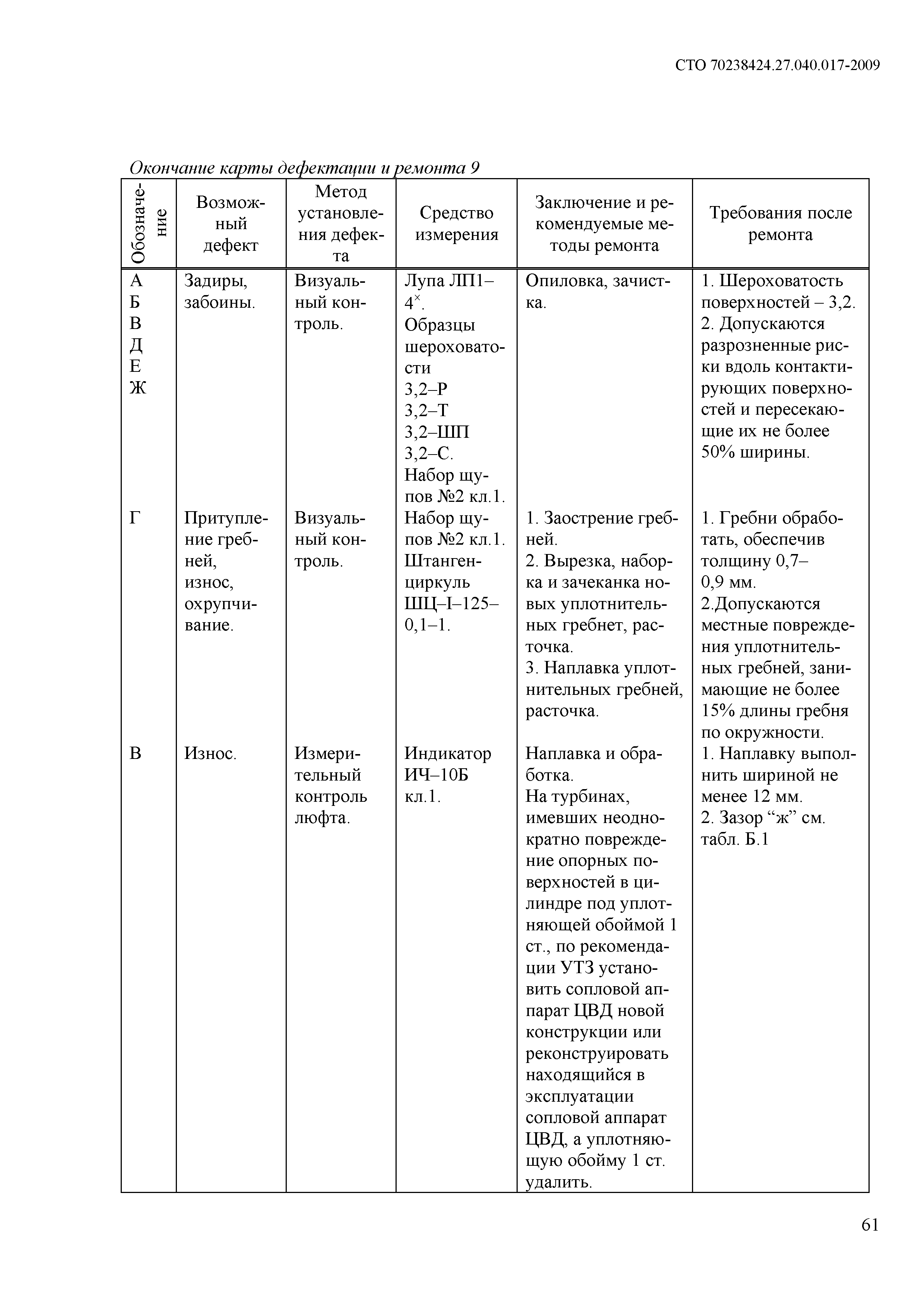 СТО 70238424.27.040.017-2009

Окончание карты дефектации и ремонта 9

| Обозначение | Возможный дефект | Метод установления дефекта | Средство измерения | Заключение и рекомендуемые методы ремонта | Требования после ремонта |
|---|---|---|---|---|---|
| А Б В Д Е Ж | Задиры, забоины. | Визуальный контроль. | Лупа ЛП1–$4^{\times}$. Образцы шероховатости 3,2–Р 3,2–Т 3,2–ШП 3,2–С. Набор щупов №2 кл.1. | Опиловка, зачистка. | 1. Шероховатость поверхностей – 3,2. 2. Допускаются разрозненные риски вдоль контактирующих поверхностей и пересекающие их не более 50% ширины. |
| Г | Притупление гребней, износ, охрупчивание. | Визуальный контроль. | Набор щупов №2 кл.1. Штангенциркуль ШЦ–I–125–0,1–1. | 1. Заострение гребней. 2. Вырезка, наборка и зачеканка новых уплотнительных гребнет, расточка. 3. Наплавка уплотнительных гребней, расточка. | 1. Гребни обработать, обеспечив толщину 0,7–0,9 мм. 2.Допускаются местные повреждения уплотнительных гребней, занимающие не более 15% длины гребня по окружности. |
| В | Износ. | Измерительный контроль люфта. | Индикатор ИЧ–10Б кл.1. | Наплавка и обработка. На турбинах, имевших неоднократно повреждение опорных поверхностей в цилиндре под уплотняющей обоймой 1 ст., по рекомендации УТЗ установить сопловой аппарат ЦВД новой конструкции или реконструировать находящийся в эксплуатации сопловой аппарат ЦВД, а уплотняющую обойму 1 ст. удалить. | 1. Наплавку выполнить шириной не менее 12 мм. 2. Зазор “ж” см. табл. Б.1 |

61